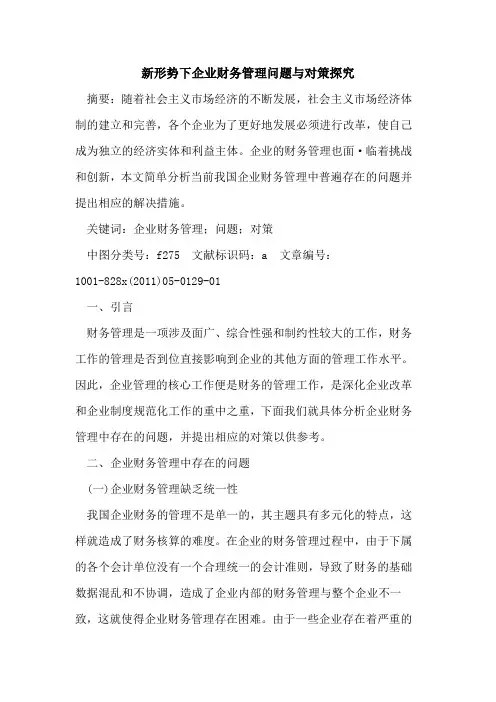 新形势下企业财务管理问题与对策探究

摘要：随着社会主义市场经济的不断发展，社会主义市场经济体制的建立和完善，各个企业为了更好地发展必须进行改革，使自己成为独立的经济实体和利益主体。企业的财务管理也面·临着挑战和创新，本文简单分析当前我国企业财务管理中普遍存在的问题并提出相应的解决措施。

关键词：企业财务管理；问题；对策

中图分类号：f275 文献标识码：a 文章编号：1001-828x(2011)05-0129-01

一、引言

财务管理是一项涉及面广、综合性强和制约性较大的工作，财务工作的管理是否到位直接影响到企业的其他方面的管理工作水平。因此，企业管理的核心工作便是财务的管理工作，是深化企业改革和企业制度规范化工作的重中之重，下面我们就具体分析企业财务管理中存在的问题，并提出相应的对策以供参考。

二、企业财务管理中存在的问题

(一)企业财务管理缺乏统一性

我国企业财务的管理不是单一的，其主题具有多元化的特点，这样就造成了财务核算的难度。在企业的财务管理过程中，由于下属的各个会计单位没有一个合理统一的会计准则，导致了财务的基础数据混乱和不协调，造成了企业内部的财务管理与整个企业不一致，这就使得企业财务管理存在困难。由于一些企业存在着严重的